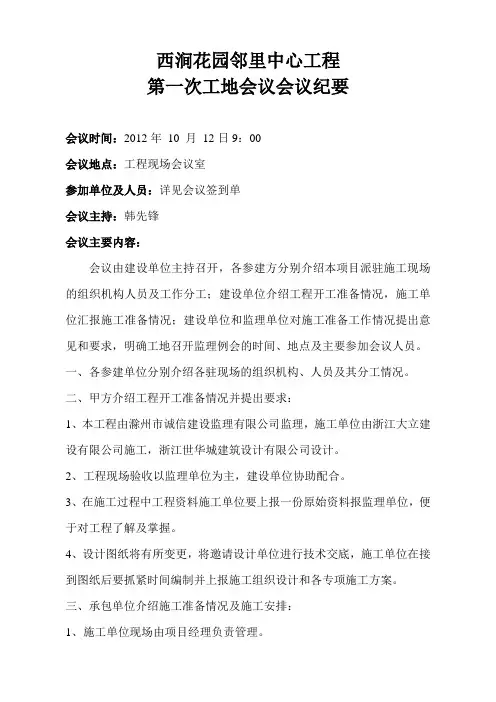 西涧花园邻里中心工程
第一次工地会议会议纪要

会议时间：2012 年 10 月 12 日 9：00

会议地点：工程现场会议室

参加单位及人员：详见会议签到单

会议主持：韩先锋

会议主要内容：

会议由建设单位主持召开，各参建方分别介绍本项目派驻施工现场的组织机构人员及工作分工；建设单位介绍工程开工准备情况，施工单位汇报施工准备情况；建设单位和监理单位对施工准备工作情况提出意见和要求，明确工地召开监理例会的时间、地点及主要参加会议人员。

一、各参建单位分别介绍各驻现场的组织机构、人员及其分工情况。

二、甲方介绍工程开工准备情况并提出要求：

1、本工程由滁州市诚信建设监理有限公司监理，施工单位由浙江大立建设有限公司施工，浙江世华城建筑设计有限公司设计。

2、工程现场验收以监理单位为主，建设单位协助配合。

3、在施工过程中工程资料施工单位要上报一份原始资料报监理单位，便于对工程了解及掌握。

4、设计图纸将有所变更，将邀请设计单位进行技术交底，施工单位在接到图纸后要抓紧时间编制并上报施工组织设计和各专项施工方案。

三、承包单位介绍施工准备情况及施工安排：

1、施工单位现场由项目经理负责管理。